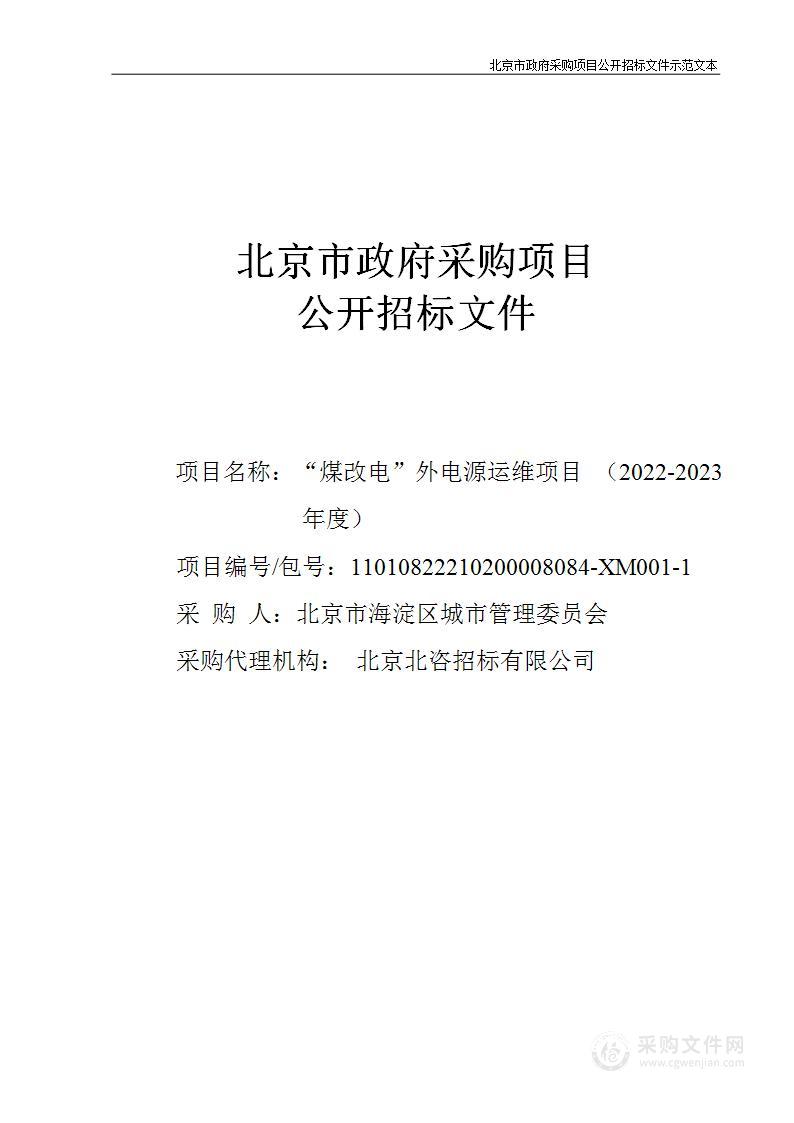 北京市政府采购项目公开招标文件示范文本

北京市政府采购项目
公开招标文件

项目名称：“煤改电”外电源运维项目 （2022-2023年度）

项目编号/包号：11010822210200008084-XM001-1

采 购 人：北京市海淀区城市管理委员会

采购代理机构： 北京北咨招标有限公司

采购文件网
www.cgwenjian.com